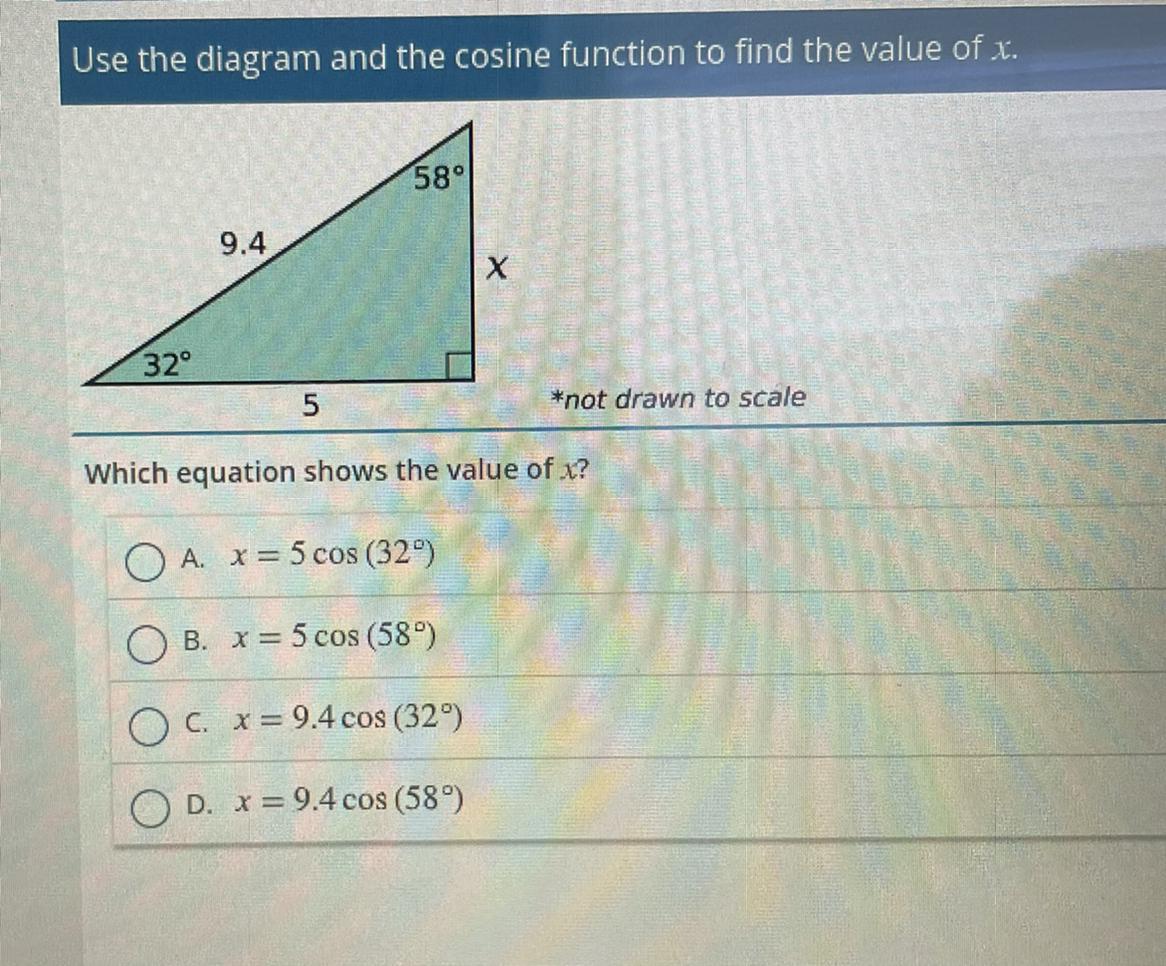 Use the diagram and the cosine function to find the value of $x$.

58°

9.4

X

32°

5

*not drawn to scale

Which equation shows the value of $x$?

A. $x = 5\cos(32°)$

B. $x = 5\cos(58°)$

C. $x = 9.4\cos(32°)$

D. $x = 9.4\cos(58°)$